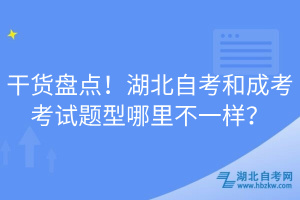 干货盘点！湖北自考和成考考试题型哪里不一样？

湖北自考网
www.hbzkw.com